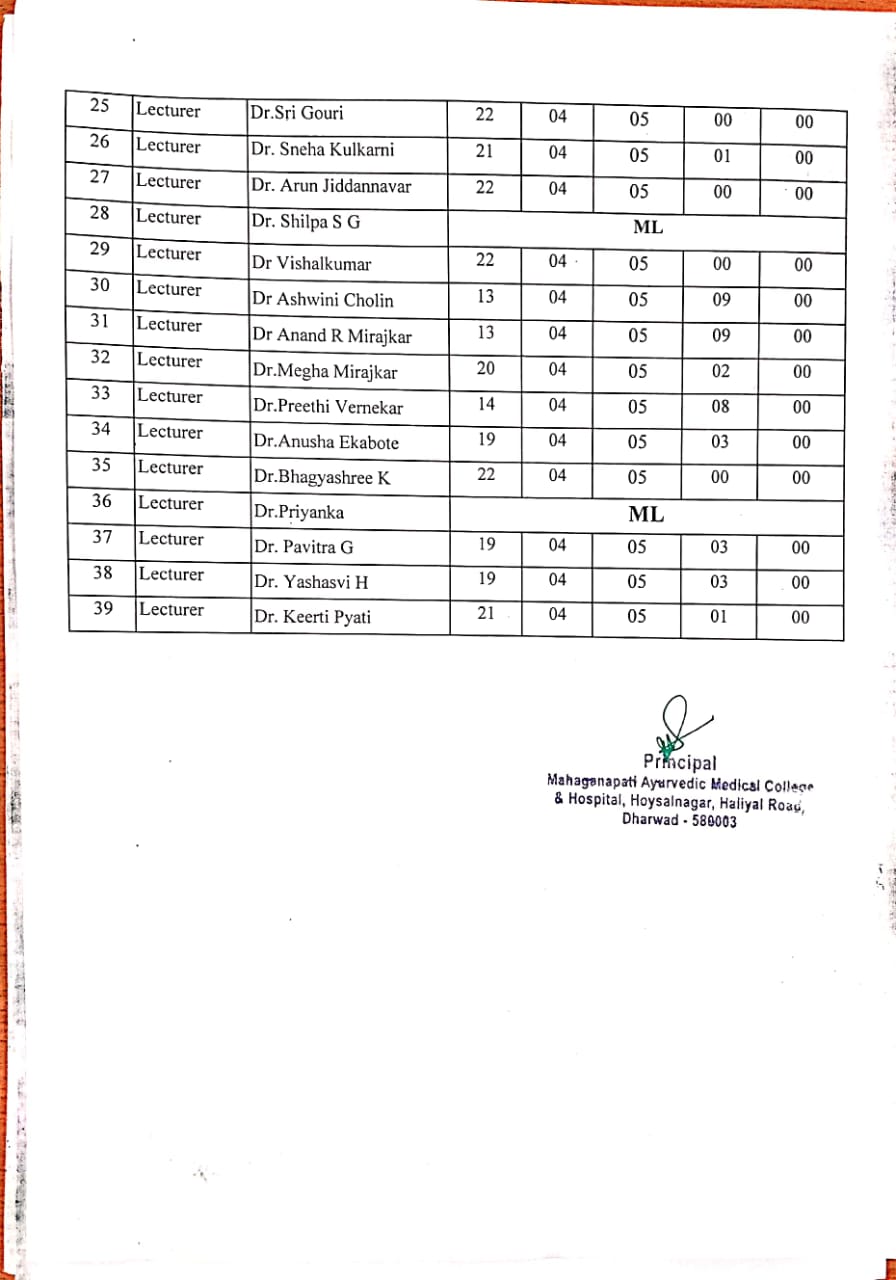 | 25 | Lecturer | Dr.Sri Gouri | 22 | 04 | 05 | 00 | 00 |
|---|---|---|---|---|---|---|---|
| 26 | Lecturer | Dr. Sneha Kulkarni | 21 | 04 | 05 | 01 | 00 |
| 27 | Lecturer | Dr. Arun Jiddannavar | 22 | 04 | 05 | 00 | 00 |
| 28 | Lecturer | Dr. Shilpa S G | ML | | | | |
| 29 | Lecturer | Dr Vishalkumar | 22 | 04 | 05 | 00 | 00 |
| 30 | Lecturer | Dr Ashwini Cholin | 13 | 04 | 05 | 09 | 00 |
| 31 | Lecturer | Dr Anand R Mirajkar | 13 | 04 | 05 | 09 | 00 |
| 32 | Lecturer | Dr.Megha Mirajkar | 20 | 04 | 05 | 02 | 00 |
| 33 | Lecturer | Dr.Preethi Vernekar | 14 | 04 | 05 | 08 | 00 |
| 34 | Lecturer | Dr.Anusha Ekabote | 19 | 04 | 05 | 03 | 00 |
| 35 | Lecturer | Dr.Bhagyashree K | 22 | 04 | 05 | 00 | 00 |
| 36 | Lecturer | Dr.Priyanka | ML | | | | |
| 37 | Lecturer | Dr. Pavitra G | 19 | 04 | 05 | 03 | 00 |
| 38 | Lecturer | Dr. Yashasvi H | 19 | 04 | 05 | 03 | 00 |
| 39 | Lecturer | Dr. Keerti Pyati | 21 | 04 | 05 | 01 | 00 |

Principal
Mahaganapati Ayurvedic Medical College & Hospital, Hoysalnagar, Haliyal Road, Dharwad - 580003